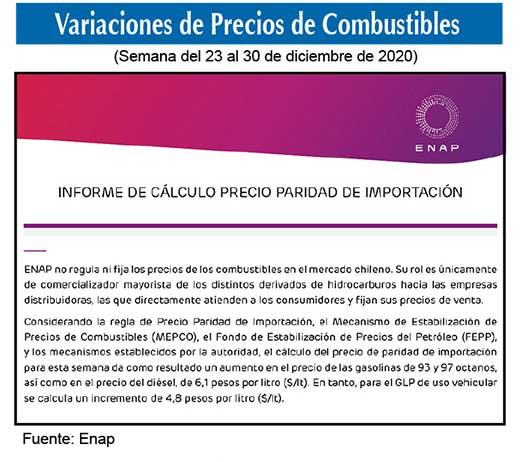 Variaciones de Precios de Combustibles

(Semana del 23 al 30 de diciembre de 2020)

ENAP

INFORME DE CÁLCULO PRECIO PARIDAD DE IMPORTACIÓN

ENAP no regula ni fija los precios de los combustibles en el mercado chileno. Su rol es únicamente de comercializador mayorista de los distintos derivados de hidrocarburos hacia las empresas distribuidoras, las que directamente atienden a los consumidores y fijan sus precios de venta.

Considerando la regla de Precio Paridad de Importación, el Mecanismo de Estabilización de Precios de Combustibles (MEPCO), el Fondo de Estabilización de Precios del Petróleo (FEPP), y los mecanismos establecidos por la autoridad, el cálculo del precio de paridad de importación para esta semana da como resultado un aumento en el precio de las gasolinas de 93 y 97 octanos, así como en el precio del diésel, de 6,1 pesos por litro ($/lt). En tanto, para el GLP de uso vehicular se calcula un incremento de 4,8 pesos por litro ($/lt).

Fuente: Enap